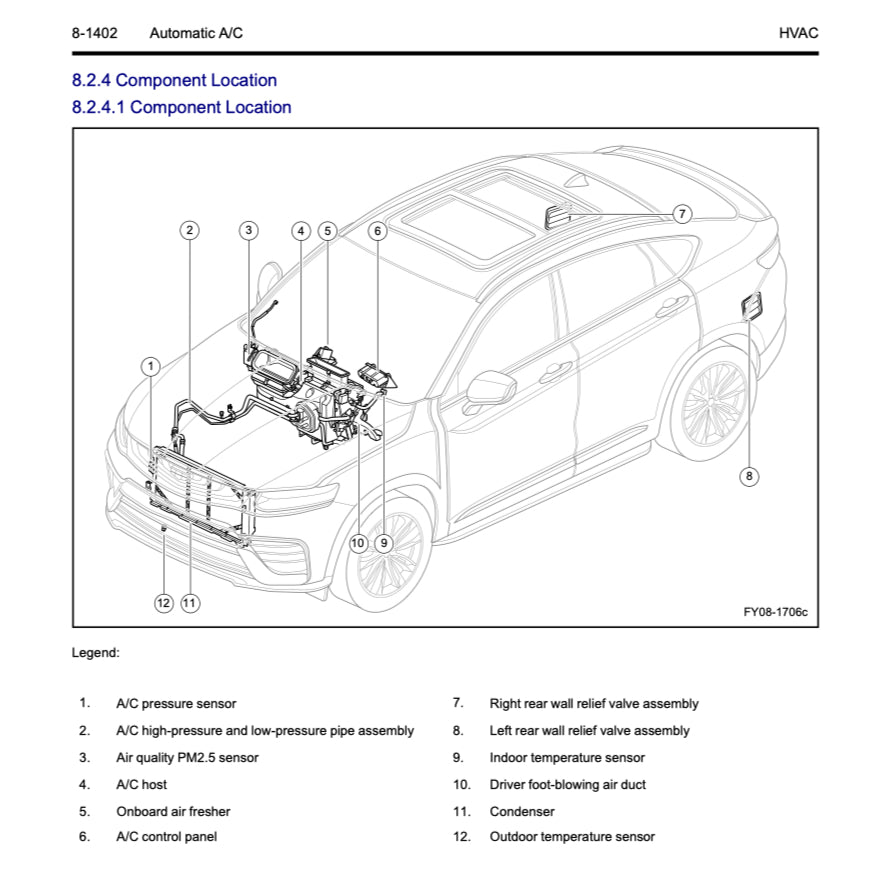 8-1402 Automatic A/C HVAC

8.2.4 Component Location

8.2.4.1 Component Location

2 3 4 5 6 7 1 8 10 9 12 11

FY08-1706c

Legend:

1. A/C pressure sensor
2. A/C high-pressure and low-pressure pipe assembly
3. Air quality PM2.5 sensor
4. A/C host
5. Onboard air fresher
6. A/C control panel
7. Right rear wall relief valve assembly
8. Left rear wall relief valve assembly
9. Indoor temperature sensor
10. Driver foot-blowing air duct
11. Condenser
12. Outdoor temperature sensor